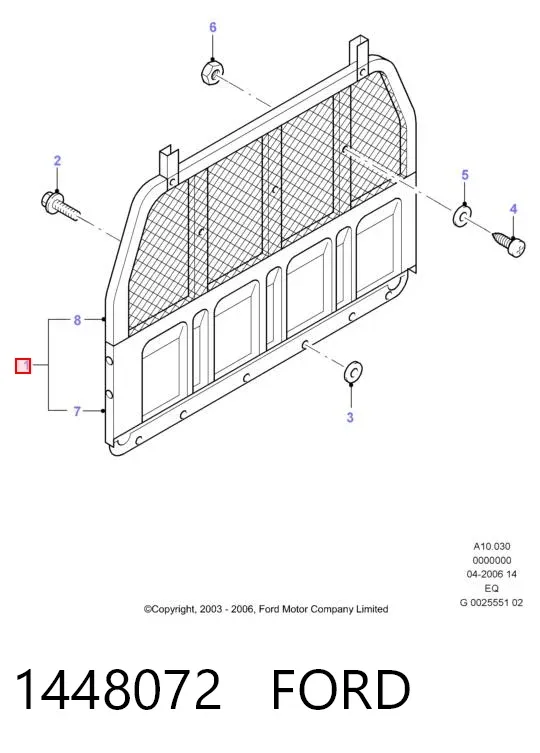 6

2

5

4

8

1

7

3

A10.030
0000000
04-2006 14
EQ
G 0025551 02

©Copyright, 2003 - 2006, Ford Motor Company Limited

1448072 FORD